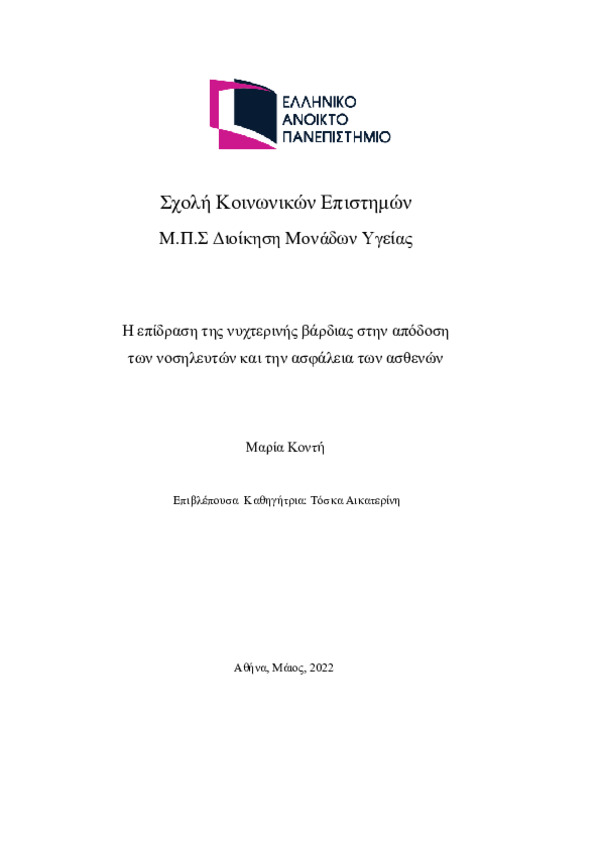 ΕΛΛΗΝΙΚΟ
ΑΝΟΙΚΤΟ
ΠΑΝΕΠΙΣΤΗΜΙΟ

Σχολή Κοινωνικών Επιστημών

Μ.Π.Σ Διοίκηση Μονάδων Υγείας

Η επίδραση της νυχτερινής βάρδιας στην απόδοση των νοσηλευτών και την ασφάλεια των ασθενών

Μαρία Κοντή

Επιβλέπουσα Καθηγήτρια: Τόσκα Αικατερίνη

Αθήνα, Μάιος, 2022